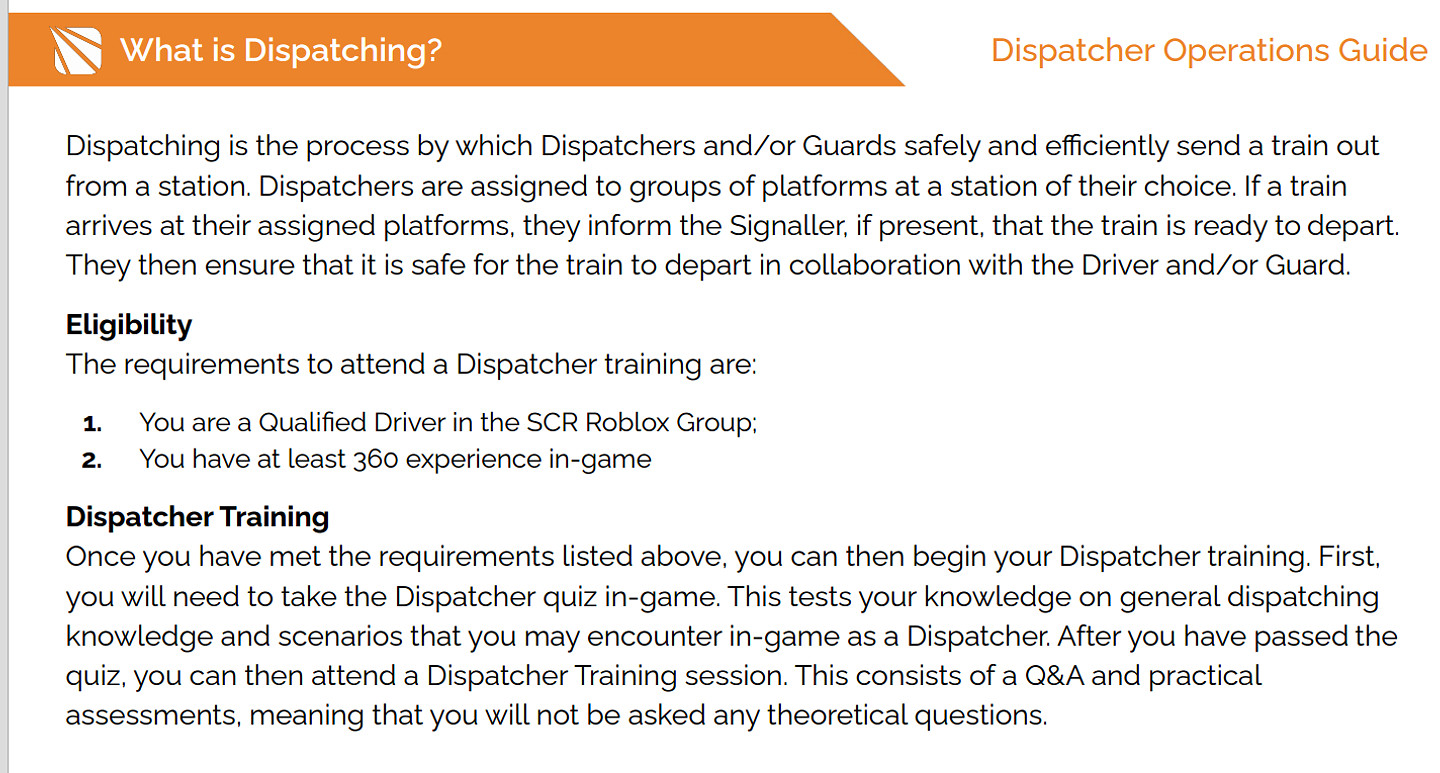 What is Dispatching?

Dispatcher Operations Guide

Dispatching is the process by which Dispatchers and/or Guards safely and efficiently send a train out from a station. Dispatchers are assigned to groups of platforms at a station of their choice. If a train arrives at their assigned platforms, they inform the Signaller, if present, that the train is ready to depart. They then ensure that it is safe for the train to depart in collaboration with the Driver and/or Guard.

Eligibility
The requirements to attend a Dispatcher training are:

1. You are a Qualified Driver in the SCR Roblox Group;
2. You have at least 360 experience in-game

Dispatcher Training
Once you have met the requirements listed above, you can then begin your Dispatcher training. First, you will need to take the Dispatcher quiz in-game. This tests your knowledge on general dispatching knowledge and scenarios that you may encounter in-game as a Dispatcher. After you have passed the quiz, you can then attend a Dispatcher Training session. This consists of a Q&A and practical assessments, meaning that you will not be asked any theoretical questions.